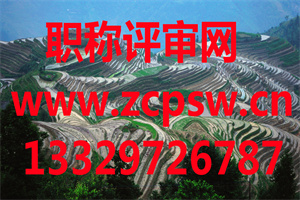 职称评审网
www.zcpsw.cn
13329726787